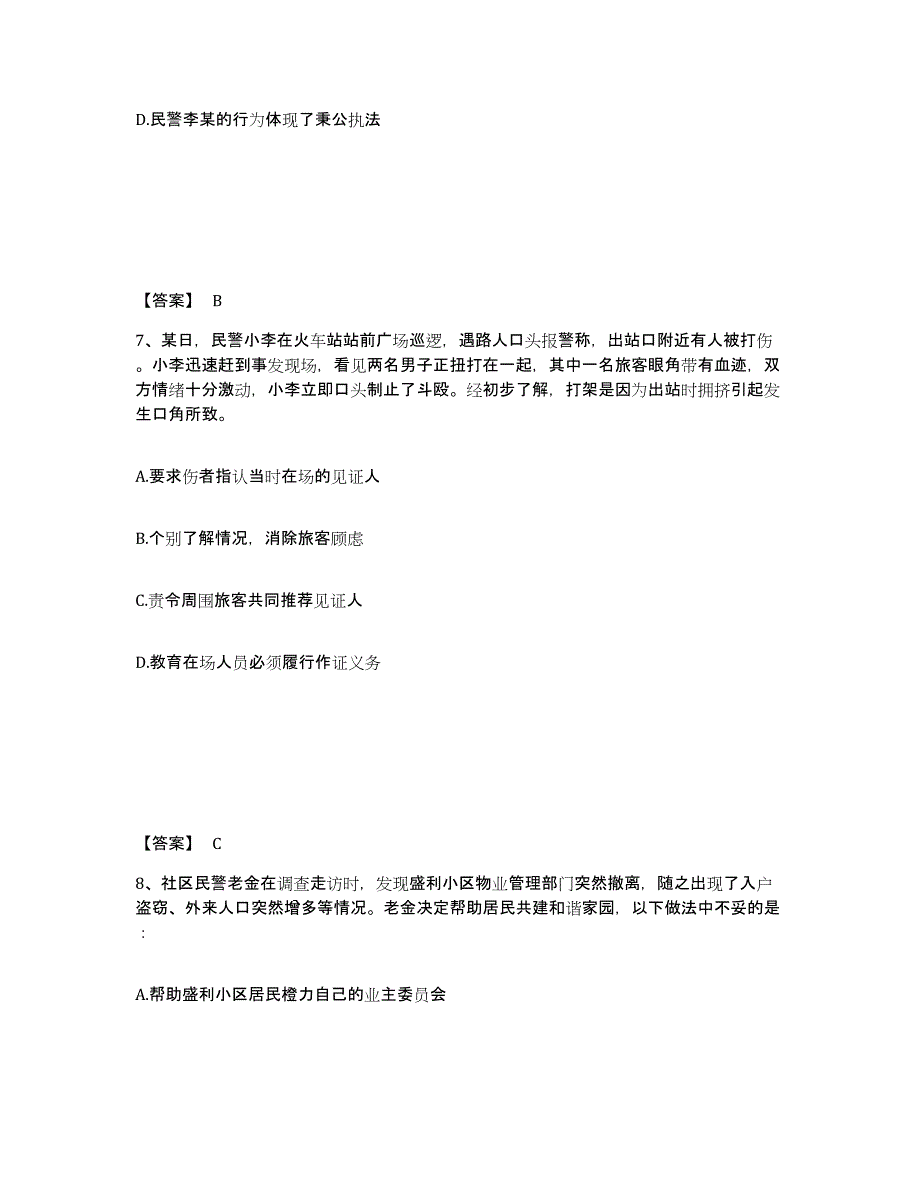 D.民警李某的行为体现了秉公执法

【答案】 B

7、某日，民警小李在火车站站前广场巡逻，遇路人口头报警称，出站口附近有人被打伤。小李迅速赶到事发现场，看见两名男子正扭打在一起，其中一名旅客眼角带有血迹，双方情绪十分激动，小李立即口头制止了斗殴。经初步了解，打架是因为出站时拥挤引起发生口角所致。

A.要求伤者指认当时在场的见证人

B.个别了解情况，消除旅客顾虑

C.责令周围旅客共同推荐见证人

D.教育在场人员必须履行作证义务

【答案】 C

8、社区民警老金在调查走访时，发现盛利小区物业管理部门突然撤离，随之出现了入户盗窃、外来人口突然增多等情况。老金决定帮助居民共建和谐家园，以下做法中不妥的是：

A.帮助盛利小区居民橙力自己的业主委员会